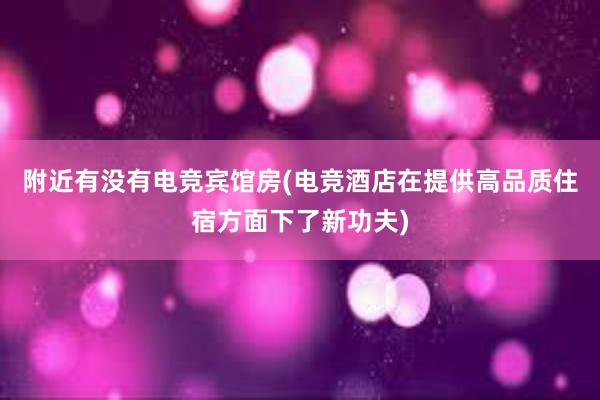 附近有没有电竞宾馆房(电竞酒店在提供高品质住宿方面下了新功夫)